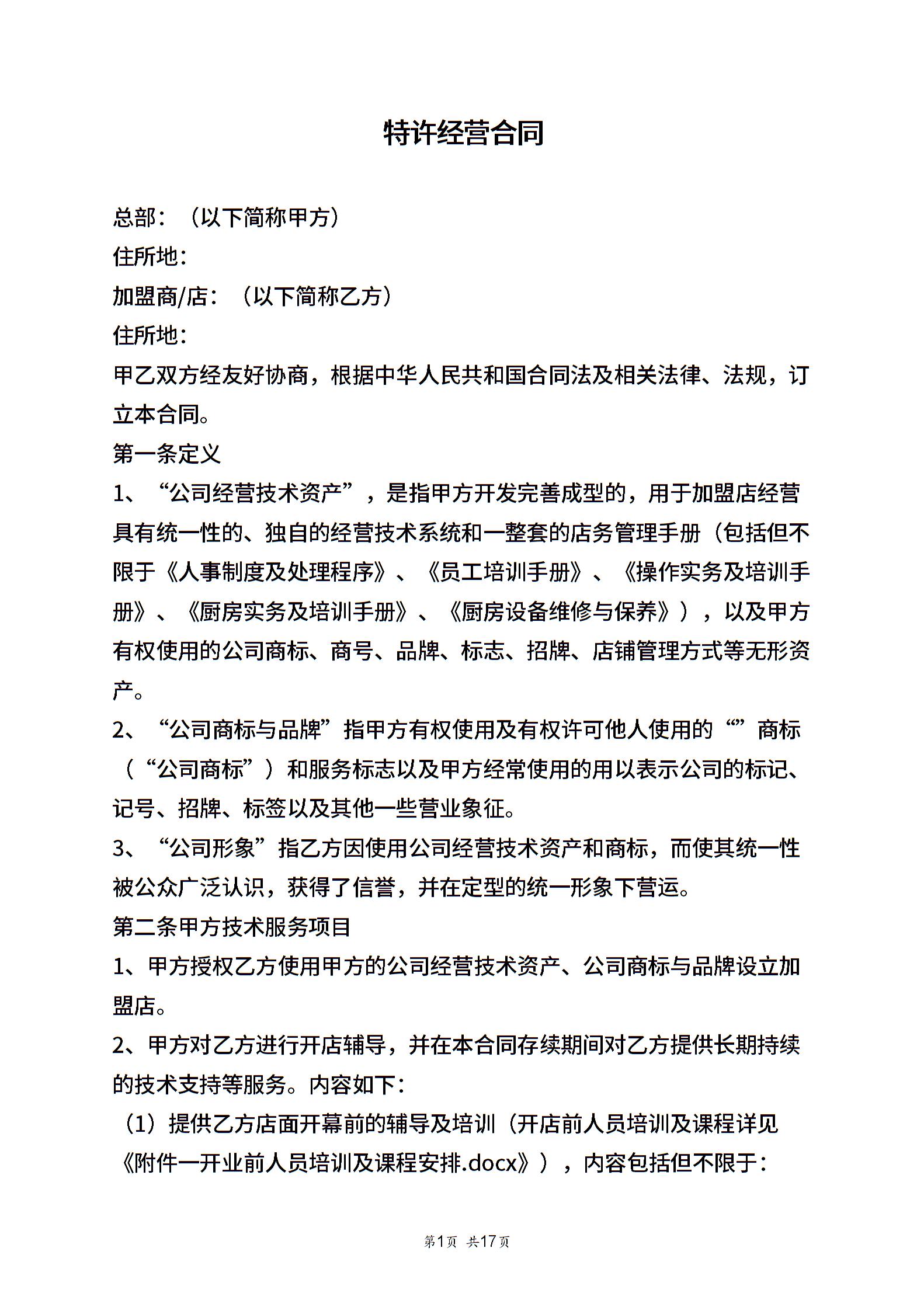 特许经营合同

总部：（以下简称甲方）
住所地：
加盟商/店：（以下简称乙方）
住所地：
甲乙双方经友好协商，根据中华人民共和国合同法及相关法律、法规，订立本合同。
第一条定义
1、“公司经营技术资产”，是指甲方开发完善成型的，用于加盟店经营具有统一性的、独自的经营技术系统和一整套的店务管理手册（包括但不限于《人事制度及处理程序》、《员工培训手册》、《操作实务及培训手册》、《厨房实务及培训手册》、《厨房设备维修与保养》），以及甲方有权使用的公司商标、商号、品牌、标志、招牌、店铺管理方式等无形资产。
2、“公司商标与品牌”指甲方有权使用及有权许可他人使用的“”商标（“公司商标”）和服务标志以及甲方经常使用的用以表示公司的标记、记号、招牌、标签以及其他一些营业象征。
3、“公司形象”指乙方因使用公司经营技术资产和商标，而使其统一性被公众广泛认识，获得了信誉，并在定型的统一形象下营运。
第二条甲方技术服务项目
1、甲方授权乙方使用甲方的公司经营技术资产、公司商标与品牌设立加盟店。
2、甲方对乙方进行开店辅导，并在本合同存续期间对乙方提供长期持续的技术支持等服务。内容如下：
（1）提供乙方店面开幕前的辅导及培训（开店前人员培训及课程详见《附件一开业前人员培训及课程安排.docx》），内容包括但不限于：

第1页 共17页